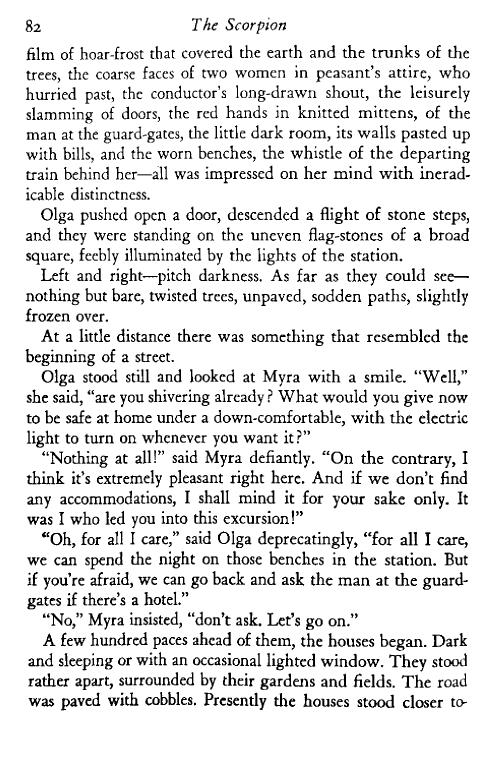 82 The Scorpion

film of hoar-frost that covered the earth and the trunks of the trees, the coarse faces of two women in peasant's attire, who hurried past, the conductor's long-drawn shout, the leisurely slamming of doors, the red hands in knitted mittens, of the man at the guard-gates, the little dark room, its walls pasted up with bills, and the worn benches, the whistle of the departing train behind her—all was impressed on her mind with ineradicable distinctness.

Olga pushed open a door, descended a flight of stone steps, and they were standing on the uneven flag-stones of a broad square, feebly illuminated by the lights of the station.

Left and right—pitch darkness. As far as they could see—nothing but bare, twisted trees, unpaved, sodden paths, slightly frozen over.

At a little distance there was something that resembled the beginning of a street.

Olga stood still and looked at Myra with a smile. "Well," she said, "are you shivering already? What would you give now to be safe at home under a down-comfortable, with the electric light to turn on whenever you want it?"

"Nothing at all!" said Myra defiantly. "On the contrary, I think it's extremely pleasant right here. And if we don't find any accommodations, I shall mind it for your sake only. It was I who led you into this excursion!"

"Oh, for all I care," said Olga deprecatingly, "for all I care, we can spend the night on those benches in the station. But if you're afraid, we can go back and ask the man at the guard-gates if there's a hotel."

"No," Myra insisted, "don't ask. Let's go on."

A few hundred paces ahead of them, the houses began. Dark and sleeping or with an occasional lighted window. They stood rather apart, surrounded by their gardens and fields. The road was paved with cobbles. Presently the houses stood closer to-